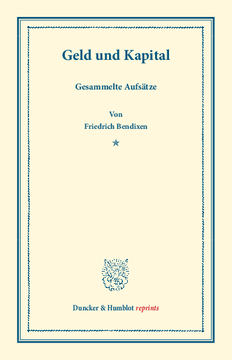 Geld und Kapital

Gesammelte Aufsätze

Von
Friedrich Bendixen

*

Duncker & Humblot reprints